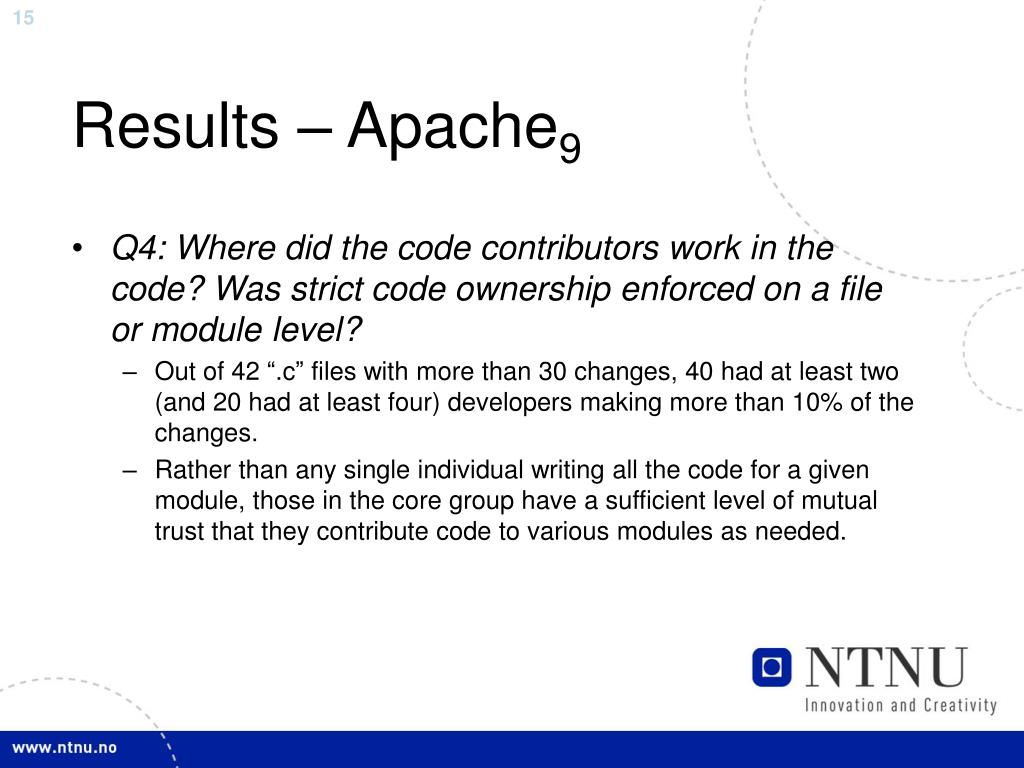 15

Results – Apache$_9$

• Q4: Where did the code contributors work in the code? Was strict code ownership enforced on a file or module level?

– Out of 42 “.c” files with more than 30 changes, 40 had at least two (and 20 had at least four) developers making more than 10% of the changes.

– Rather than any single individual writing all the code for a given module, those in the core group have a sufficient level of mutual trust that they contribute code to various modules as needed.

NTNU
Innovation and Creativity

www.ntnu.no